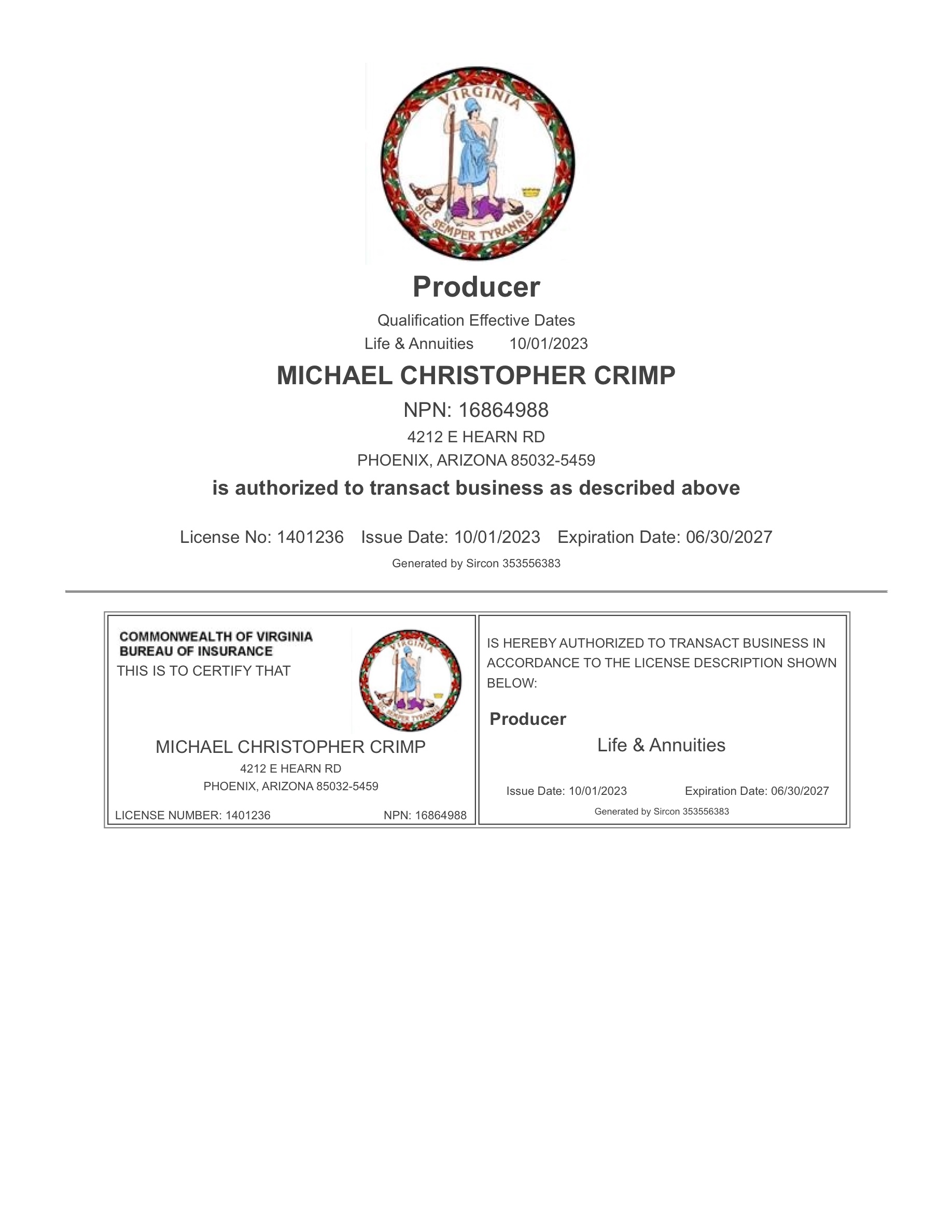 VIRGINIA
SIC SEMPER TYRANNIS

Producer

Qualification Effective Dates
Life & Annuities 10/01/2023

MICHAEL CHRISTOPHER CRIMP

NPN: 16864988

4212 E HEARN RD
PHOENIX, ARIZONA 85032-5459

is authorized to transact business as described above

License No: 1401236 Issue Date: 10/01/2023 Expiration Date: 06/30/2027

Generated by Sircon 353556383

COMMONWEALTH OF VIRGINIA
BUREAU OF INSURANCE
THIS IS TO CERTIFY THAT

VIRGINIA
SIC SEMPER TYRANNIS

MICHAEL CHRISTOPHER CRIMP
4212 E HEARN RD
PHOENIX, ARIZONA 85032-5459

LICENSE NUMBER: 1401236 NPN: 16864988

IS HEREBY AUTHORIZED TO TRANSACT BUSINESS IN ACCORDANCE TO THE LICENSE DESCRIPTION SHOWN BELOW:

Producer

Life & Annuities

Issue Date: 10/01/2023 Expiration Date: 06/30/2027

Generated by Sircon 353556383